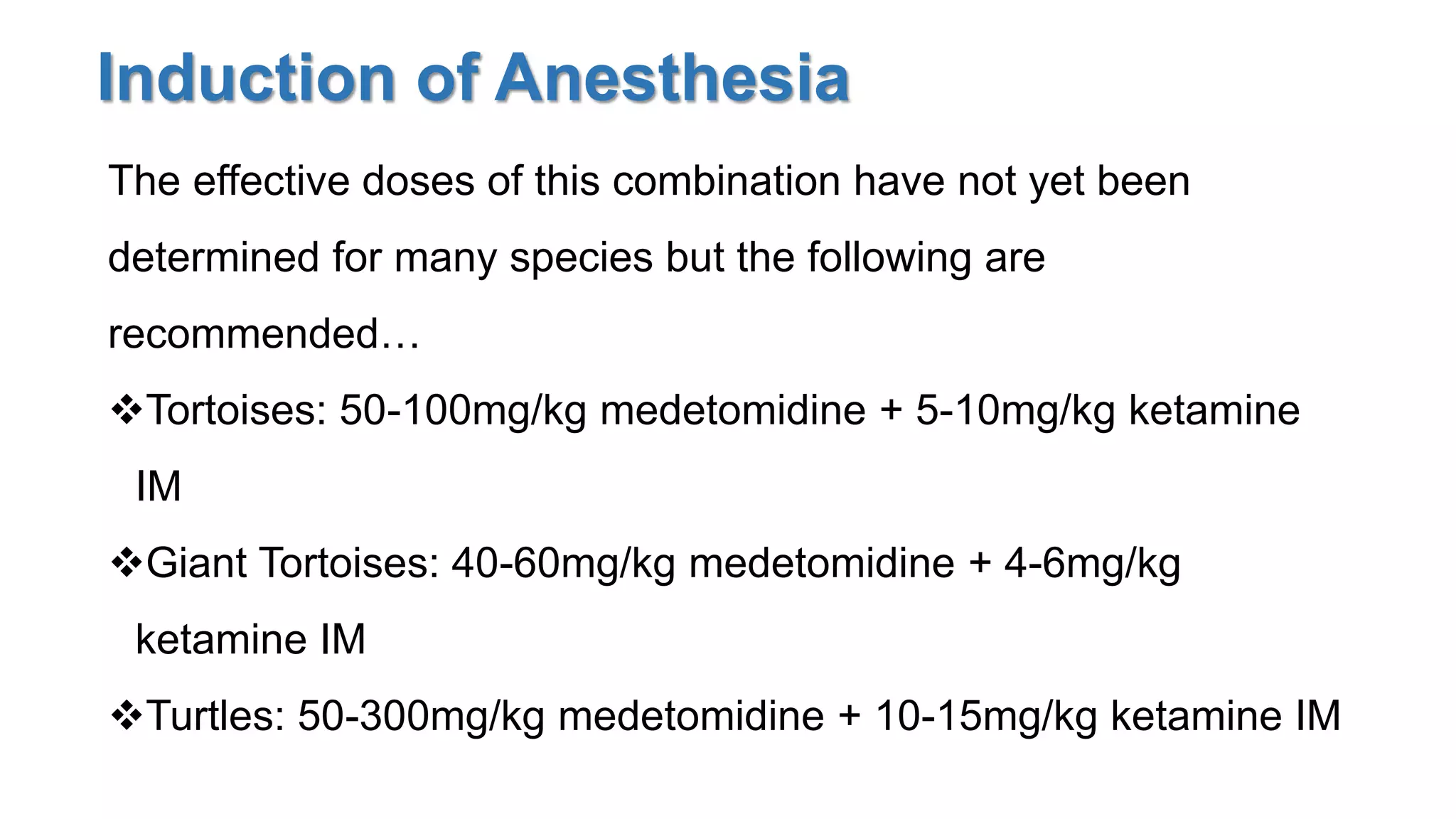 Induction of Anesthesia

The effective doses of this combination have not yet been determined for many species but the following are recommended…

❖Tortoises: 50-100mg/kg medetomidine + 5-10mg/kg ketamine IM

❖Giant Tortoises: 40-60mg/kg medetomidine + 4-6mg/kg ketamine IM

❖Turtles: 50-300mg/kg medetomidine + 10-15mg/kg ketamine IM